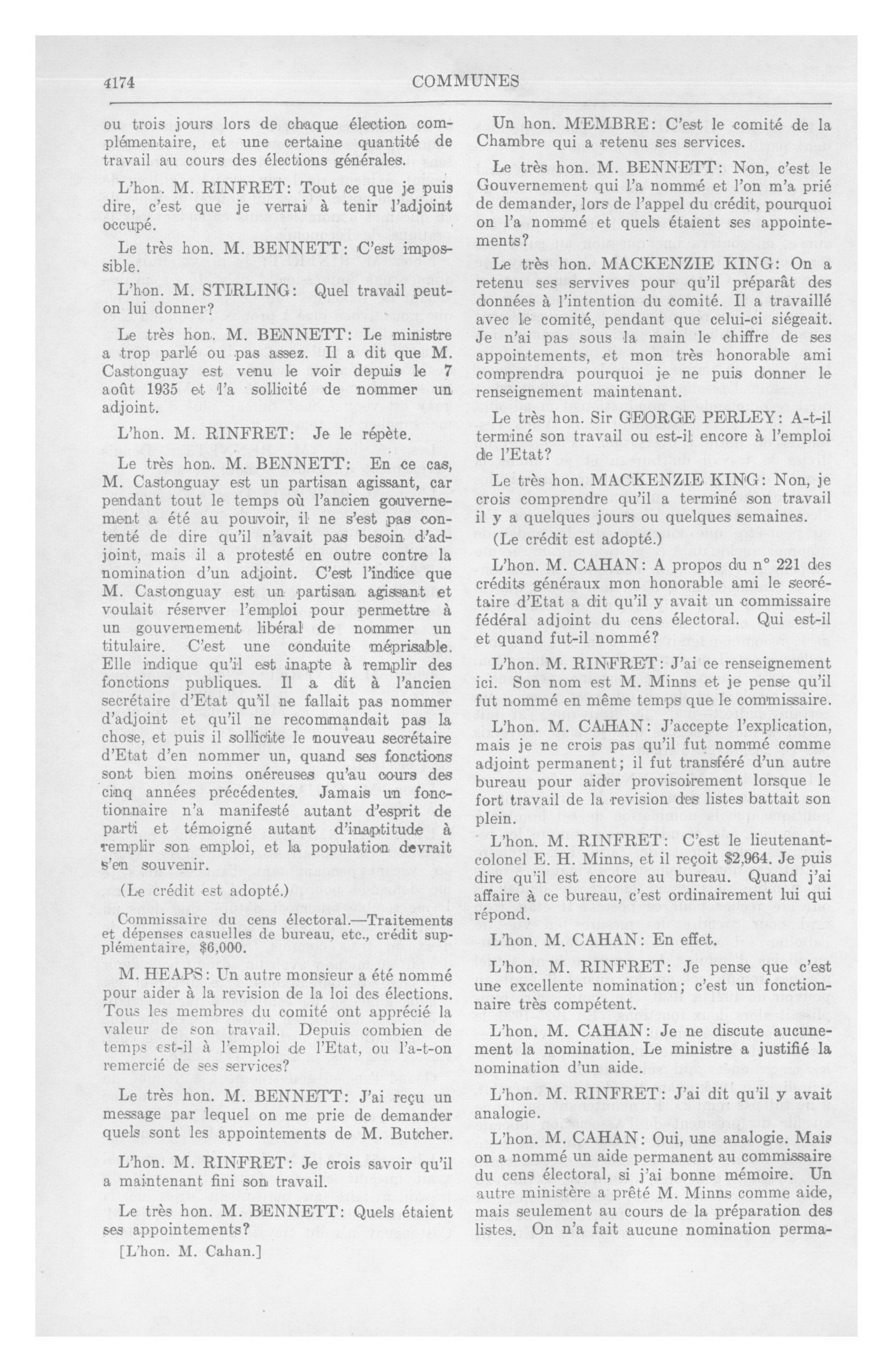 4174 COMMUNES

ou trois jours lors de chaque élection complémentaire, et une certaine quantité de travail au cours des élections générales.

L'hon. M. RINFRET: Tout ce que je puis dire, c'est que je verrai à tenir l'adjoint occupé.

Le très hon. M. BENNETT: C'est impossible.

L'hon. M. STIRLING: Quel travail peut-on lui donner?

Le très hon. M. BENNETT: Le ministre a trop parlé ou pas assez. Il a dit que M. Castonguay est venu le voir depuis le 7 août 1935 et l'a sollicité de nommer un adjoint.

L'hon. M. RINFRET: Je le répète.

Le très hon. M. BENNETT: En ce cas, M. Castonguay est un partisan agissant, car pendant tout le temps où l'ancien gouvernement a été au pouvoir, il ne s'est pas contenté de dire qu'il n'avait pas besoin d'adjoint, mais il a protesté en outre contre la nomination d'un adjoint. C'est l'indice que M. Castonguay est un partisan agissant et voulait réserver l'emploi pour permettre à un gouvernement libéral de nommer un titulaire. C'est une conduite méprisable. Elle indique qu'il est inapte à remplir des fonctions publiques. Il a dit à l'ancien secrétaire d'Etat qu'il ne fallait pas nommer d'adjoint et qu'il ne recommandait pas la chose, et puis il sollicite le nouveau secrétaire d'Etat d'en nommer un, quand ses fonctions sont bien moins onéreuses qu'au cours des cinq années précédentes. Jamais un fonctionnaire n'a manifesté autant d'esprit de parti et témoigné autant d'inaptitude à remplir son emploi, et la population devrait s'en souvenir.

(Le crédit est adopté.)

Commissaire du cens électoral.—Traitements et dépenses casuelles de bureau, etc., crédit supplémentaire, $6,000.

M. HEAPS: Un autre monsieur a été nommé pour aider à la revision de la loi des élections. Tous les membres du comité ont apprécié la valeur de son travail. Depuis combien de temps est-il à l'emploi de l'Etat, ou l'a-t-on remercié de ses services?

Le très hon. M. BENNETT: J'ai reçu un message par lequel on me prie de demander quels sont les appointements de M. Butcher.

L'hon. M. RINFRET: Je crois savoir qu'il a maintenant fini son travail.

Le très hon. M. BENNETT: Quels étaient ses appointements?

[L'hon. M. Cahan.]

Un hon. MEMBRE: C'est le comité de la Chambre qui a retenu ses services.

Le très hon. M. BENNETT: Non, c'est le Gouvernement qui l'a nommé et l'on m'a prié de demander, lors de l'appel du crédit, pourquoi on l'a nommé et quels étaient ses appointements?

Le très hon. MACKENZIE KING: On a retenu ses servives pour qu'il préparât des données à l'intention du comité. Il a travaillé avec le comité, pendant que celui-ci siégeait. Je n'ai pas sous la main le chiffre de ses appointements, et mon très honorable ami comprendra pourquoi je ne puis donner le renseignement maintenant.

Le très hon. Sir GEORGE PERLEY: A-t-il terminé son travail ou est-il encore à l'emploi de l'Etat?

Le très hon. MACKENZIE KING: Non, je crois comprendre qu'il a terminé son travail il y a quelques jours ou quelques semaines.

(Le crédit est adopté.)

L'hon. M. CAHAN: A propos du n° 221 des crédits généraux mon honorable ami le secrétaire d'Etat a dit qu'il y avait un commissaire fédéral adjoint du cens électoral. Qui est-il et quand fut-il nommé?

L'hon. M. RINFRET: J'ai ce renseignement ici. Son nom est M. Minns et je pense qu'il fut nommé en même temps que le commissaire.

L'hon. M. CAHAN: J'accepte l'explication, mais je ne crois pas qu'il fut nommé comme adjoint permanent; il fut transféré d'un autre bureau pour aider provisoirement lorsque le fort travail de la revision des listes battait son plein.

L'hon. M. RINFRET: C'est le lieutenant-colonel E. H. Minns, et il reçoit $2,964. Je puis dire qu'il est encore au bureau. Quand j'ai affaire à ce bureau, c'est ordinairement lui qui répond.

L'hon. M. CAHAN: En effet.

L'hon. M. RINFRET: Je pense que c'est une excellente nomination; c'est un fonctionnaire très compétent.

L'hon. M. CAHAN: Je ne discute aucunement la nomination. Le ministre a justifié la nomination d'un aide.

L'hon. M. RINFRET: J'ai dit qu'il y avait analogie.

L'hon. M. CAHAN: Oui, une analogie. Mais on a nommé un aide permanent au commissaire du cens électoral, si j'ai bonne mémoire. Un autre ministère a prêté M. Minns comme aide, mais seulement au cours de la préparation des listes. On n'a fait aucune nomination perma-